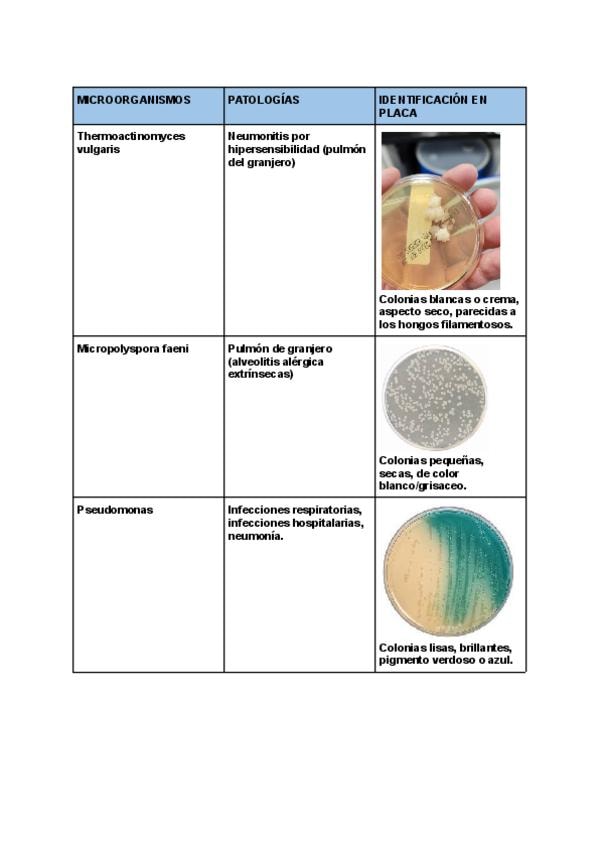 | MICROORGANISMOS | PATOLOGÍAS | IDENTIFICACIÓN EN PLACA |
|---|---|---|
| Thermoactinomyces vulgaris | Neumonitis por hipersensibilidad (pulmón del granjero) | Colonias blancas o crema, aspecto seco, parecidas a los hongos filamentosos. |
| Micropolyspora faeni | Pulmón de granjero (alveolitis alérgica extrínsecas) | Colonias pequeñas, secas, de color blanco/grisaceo. |
| Pseudomonas | Infecciones respiratorias, infecciones hospitalarias, neumonía. | Colonias lisas, brillantes, pigmento verdoso o azul. |